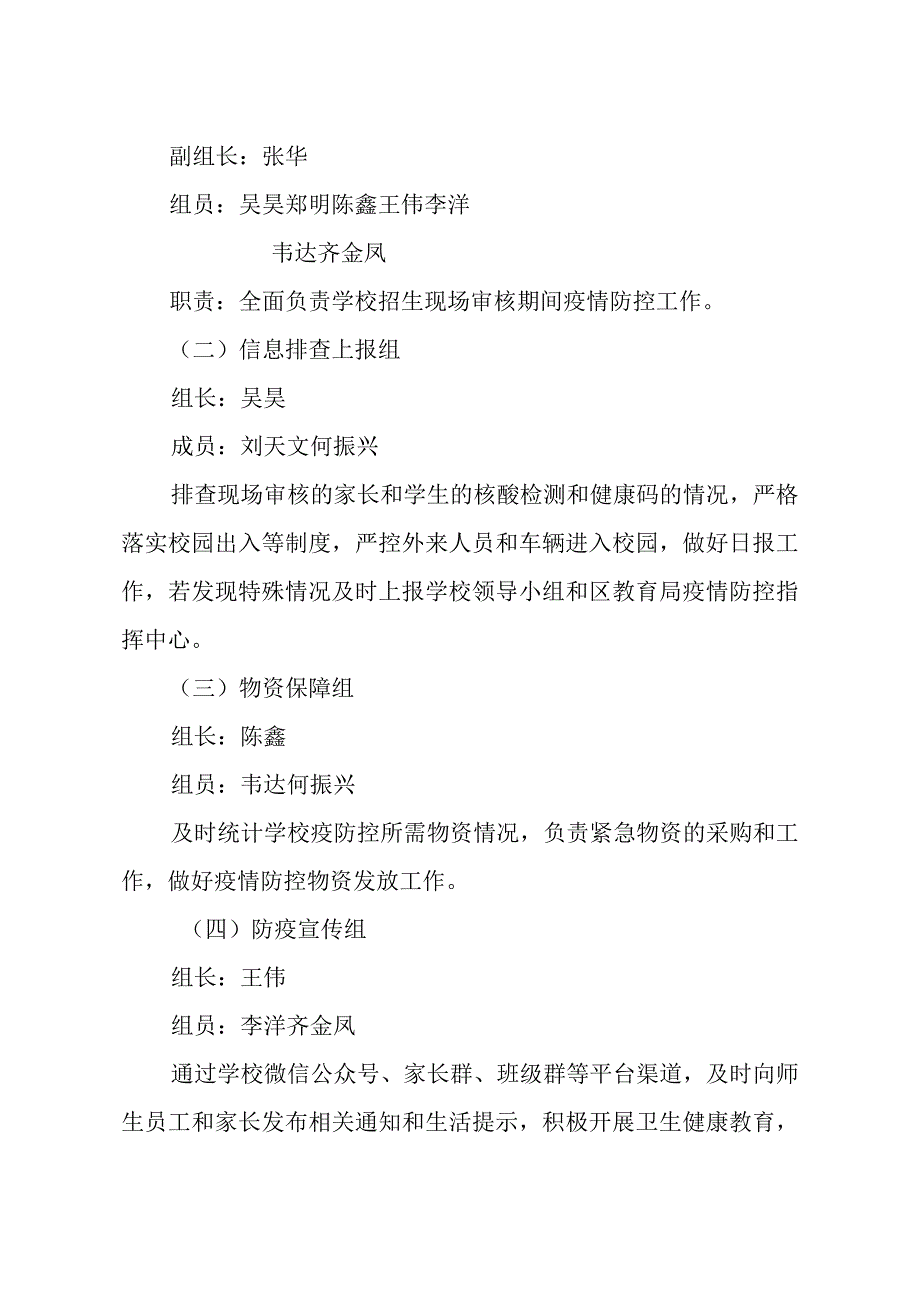 副组长：张华

组员：吴昊郑明陈鑫王伟李洋

韦达齐金凤

职责：全面负责学校招生现场审核期间疫情防控工作。

（二）信息排查上报组

组长：吴昊

成员：刘天文何振兴

排查现场审核的家长和学生的核酸检测和健康码的情况，严格落实校园出入等制度，严控外来人员和车辆进入校园，做好日报工作，若发现特殊情况及时上报学校领导小组和区教育局疫情防控指挥中心。

（三）物资保障组

组长：陈鑫

组员：韦达何振兴

及时统计学校疫防控所需物资情况，负责紧急物资的采购和工作，做好疫情防控物资发放工作。

（四）防疫宣传组

组长：王伟

组员：李洋齐金凤

通过学校微信公众号、家长群、班级群等平台渠道，及时向师生员工和家长发布相关通知和生活提示，积极开展卫生健康教育，